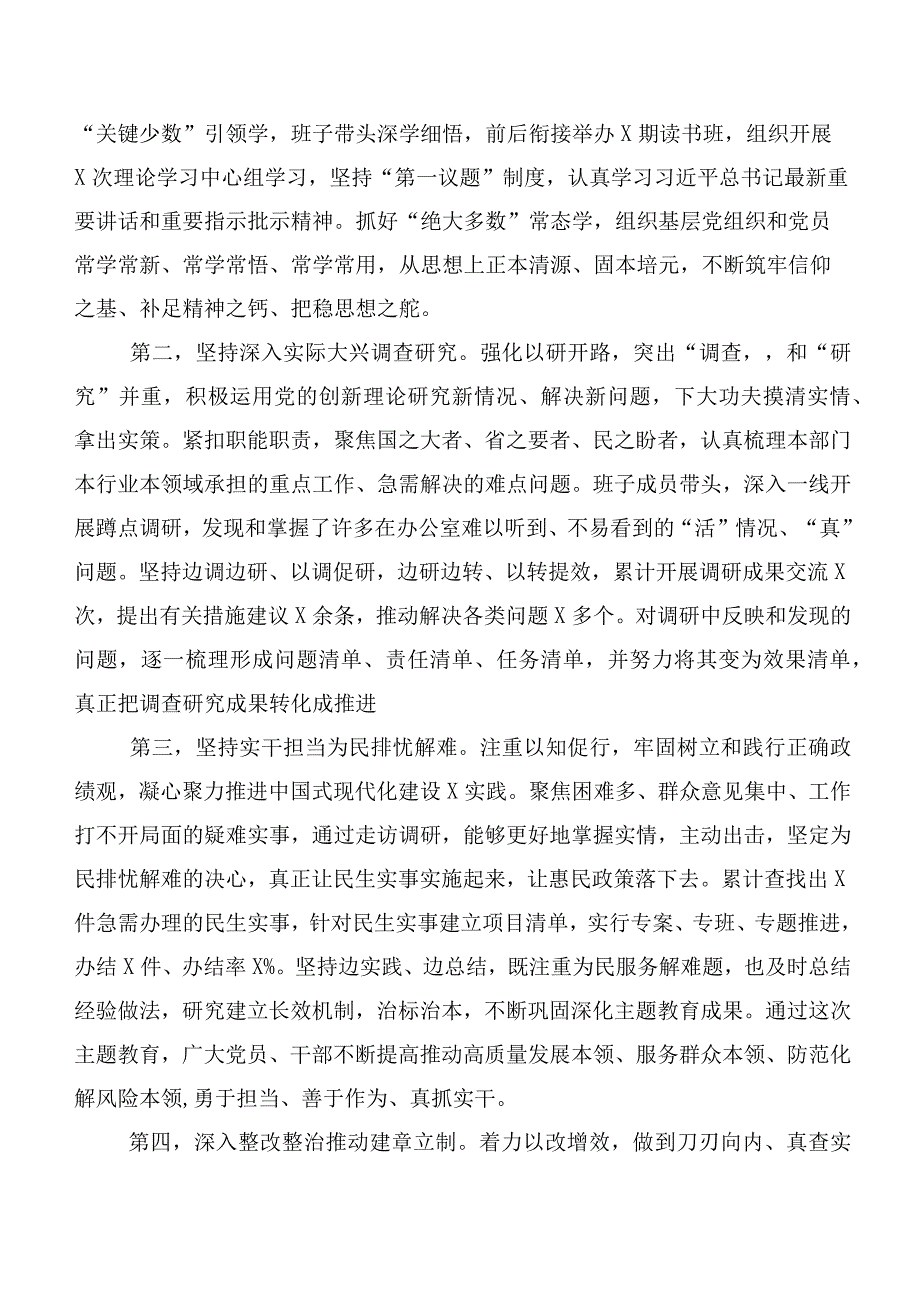 “关键少数”引领学，班子带头深学细悟，前后衔接举办X期读书班，组织开展X次理论学习中心组学习，坚持“第一议题”制度，认真学习习近平总书记最新重要讲话和重要指示批示精神。抓好“绝大多数”常态学，组织基层党组织和党员常学常新、常学常悟、常学常用，从思想上正本清源、固本培元，不断筑牢信仰之基、补足精神之钙、把稳思想之舵。

第二，坚持深入实际大兴调查研究。强化以研开路，突出“调查，，和“研究”并重，积极运用党的创新理论研究新情况、解决新问题，下大功夫摸清实情、拿出实策。紧扣职能职责，聚焦国之大者、省之要者、民之盼者，认真梳理本部门本行业本领域承担的重点工作、急需解决的难点问题。班子成员带头，深入一线开展蹲点调研，发现和掌握了许多在办公室难以听到、不易看到的“活”情况、“真”问题。坚持边调边研、以调促研，边研边转、以转提效，累计开展调研成果交流X次，提出有关措施建议X余条，推动解决各类问题X多个。对调研中反映和发现的问题，逐一梳理形成问题清单、责任清单、任务清单，并努力将其变为效果清单，真正把调查研究成果转化成推进

第三，坚持实干担当为民排忧解难。注重以知促行，牢固树立和践行正确政绩观，凝心聚力推进中国式现代化建设X实践。聚焦困难多、群众意见集中、工作打不开局面的疑难实事，通过走访调研，能够更好地掌握实情，主动出击，坚定为民排忧解难的决心，真正让民生实事实施起来，让惠民政策落下去。累计查找出X件急需办理的民生实事，针对民生实事建立项目清单，实行专案、专班、专题推进，办结X件、办结率X%。坚持边实践、边总结，既注重为民服务解难题，也及时总结经验做法，研究建立长效机制，治标治本，不断巩固深化主题教育成果。通过这次主题教育，广大党员、干部不断提高推动高质量发展本领、服务群众本领、防范化解风险本领,勇于担当、善于作为、真抓实干。

第四，深入整改整治推动建章立制。着力以改增效，做到刀刃向内、真查实